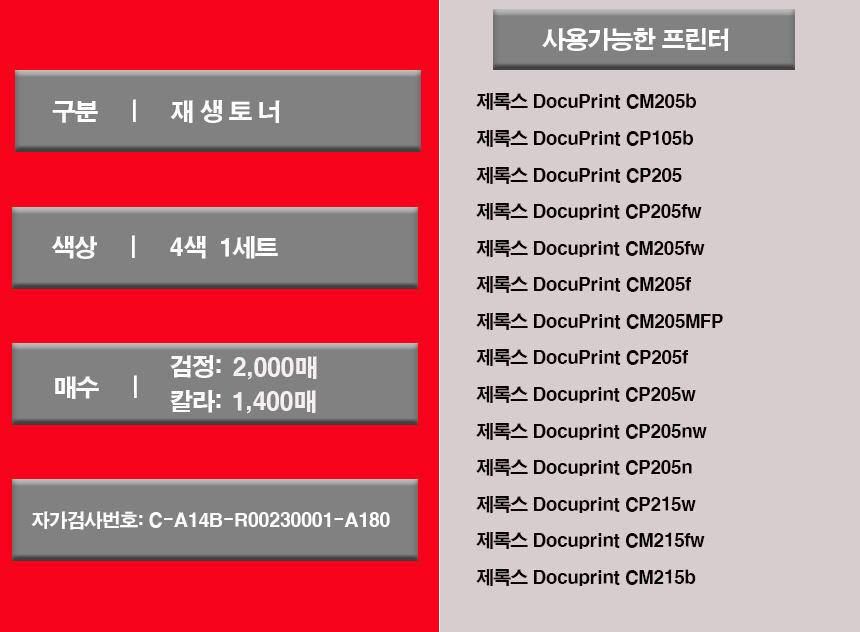 구분 | 재 생 토 너

색상 | 4색 1세트

매수 | 검정: 2,000매
칼라: 1,400매

자가검사번호: C-A14B-R00230001-A180

사용가능한 프린터

제록스 DocuPrint CM205b
제록스 DocuPrint CP105b
제록스 DocuPrint CP205
제록스 Docuprint CP205fw
제록스 Docuprint CM205fw
제록스 DocuPrint CM205f
제록스 DocuPrint CM205MFP
제록스 DocuPrint CP205f
제록스 Docuprint CP205w
제록스 Docuprint CP205nw
제록스 Docuprint CP205n
제록스 Docuprint CP215w
제록스 Docuprint CM215fw
제록스 Docuprint CM215b